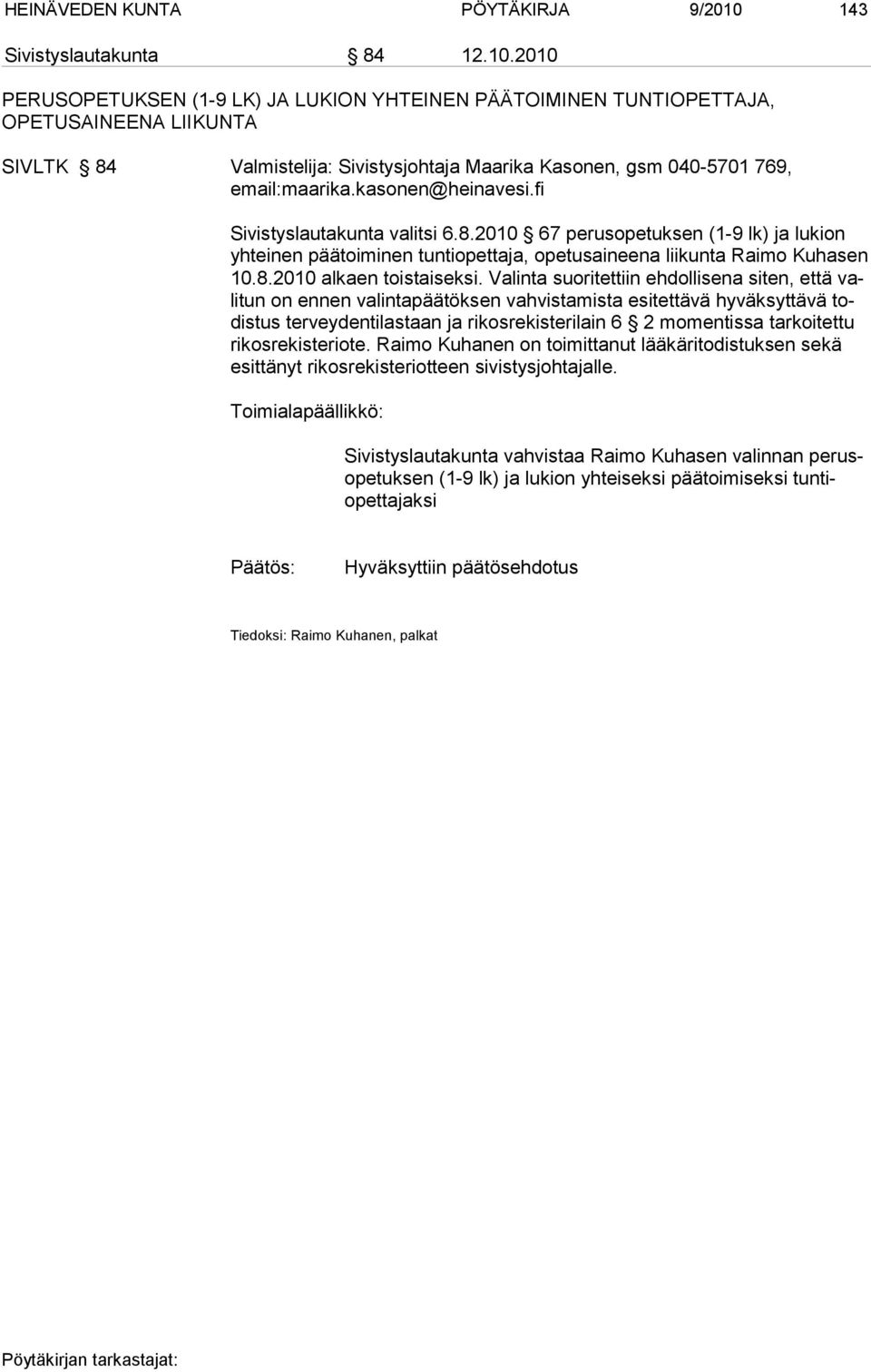 HEINÄVEDEN KUNTA PÖYTÄKIRJA 9/2010 143

Sivistyslautakunta § 84 12.10.2010

PERUSOPETUKSEN (1-9 LK) JA LUKION YHTEINEN PÄÄTOIMINEN TUNTIOPETTAJA, OPETUSAINEENA LIIKUNTA

SIVLTK § 84 Valmistelija: Sivistysjohtaja Maarika Kasonen, gsm 040-5701 769, email:maarika.kasonen@heinavesi.fi

Sivistyslautakunta valitsi 6.8.2010 § 67 perusopetuksen (1-9 lk) ja lukion yhteinen päätoiminen tuntiopettaja, opetusaineena liikunta Raimo Kuhasen 10.8.2010 alkaen toistaiseksi. Valinta suoritettiin ehdollisena siten, että valitun on ennen valintapäätöksen vahvistamista esitettävä hyväksyttävä todistus terveydentilastaan ja rikosrekisterilain 6 § 2 momentissa tarkoitettu rikosrekisteriote. Raimo Kuhanen on toimittanut lääkäritodistuksen sekä esittänyt rikosrekisteriotteen sivistysjohtajalle.

Toimialapäällikkö:

Sivistyslautakunta vahvistaa Raimo Kuhasen valinnan perusopetuksen (1-9 lk) ja lukion yhteiseksi päätoimiseksi tuntiopettajaksi

Päätös: Hyväksyttiin päätösehdotus

Tiedoksi: Raimo Kuhanen, palkat

Pöytäkirjan tarkastajat: